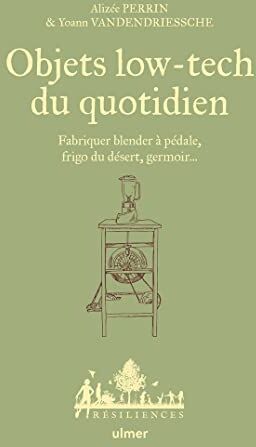 Alizée PERRIN
& Yoann VANDENDRIESSCHE

Objets low-tech du quotidien

Fabriquer blender à pédale, frigo du désert, germoir...

RÉSILIENCES

ulmer